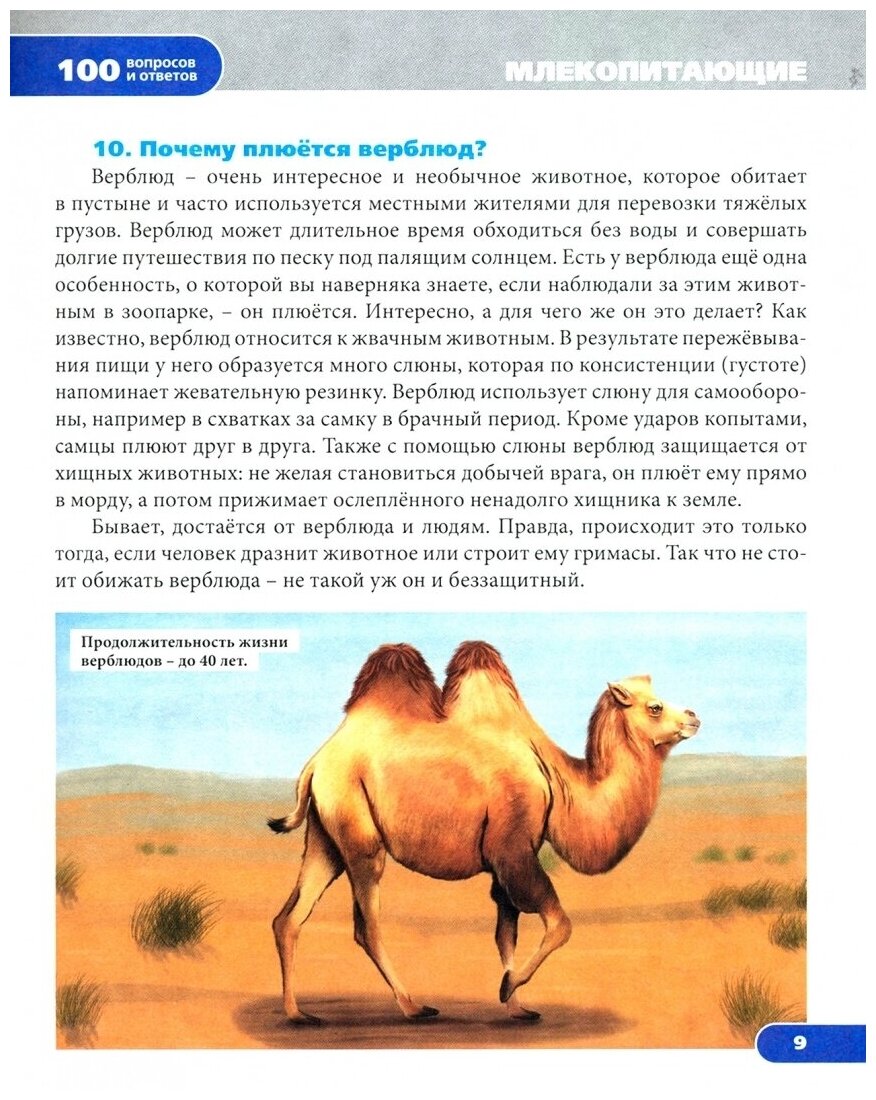 100 вопросов и ответов

МЛЕКОПИТАЮЩИЕ

10. Почему плюётся верблюд?

Верблюд – очень интересное и необычное животное, которое обитает в пустыне и часто используется местными жителями для перевозки тяжёлых грузов. Верблюд может длительное время обходиться без воды и совершать долгие путешествия по песку под палящим солнцем. Есть у верблюда ещё одна особенность, о которой вы наверняка знаете, если наблюдали за этим животным в зоопарке, – он плюётся. Интересно, а для чего же он это делает? Как известно, верблюд относится к жвачным животным. В результате пережёвывания пищи у него образуется много слюны, которая по консистенции (густоте) напоминает жевательную резинку. Верблюд использует слюну для самообороны, например в схватках за самку в брачный период. Кроме ударов копытами, самцы плюют друг в друга. Также с помощью слюны верблюд защищается от хищных животных: не желая становиться добычей врага, он плюёт ему прямо в морду, а потом прижимает ослеплённого ненадолго хищника к земле.

Бывает, достаётся от верблюда и людям. Правда, происходит это только тогда, если человек дразнит животное или строит ему гримасы. Так что не стоит обижать верблюда – не такой уж он и беззащитный.

Продолжительность жизни верблюдов – до 40 лет.

9